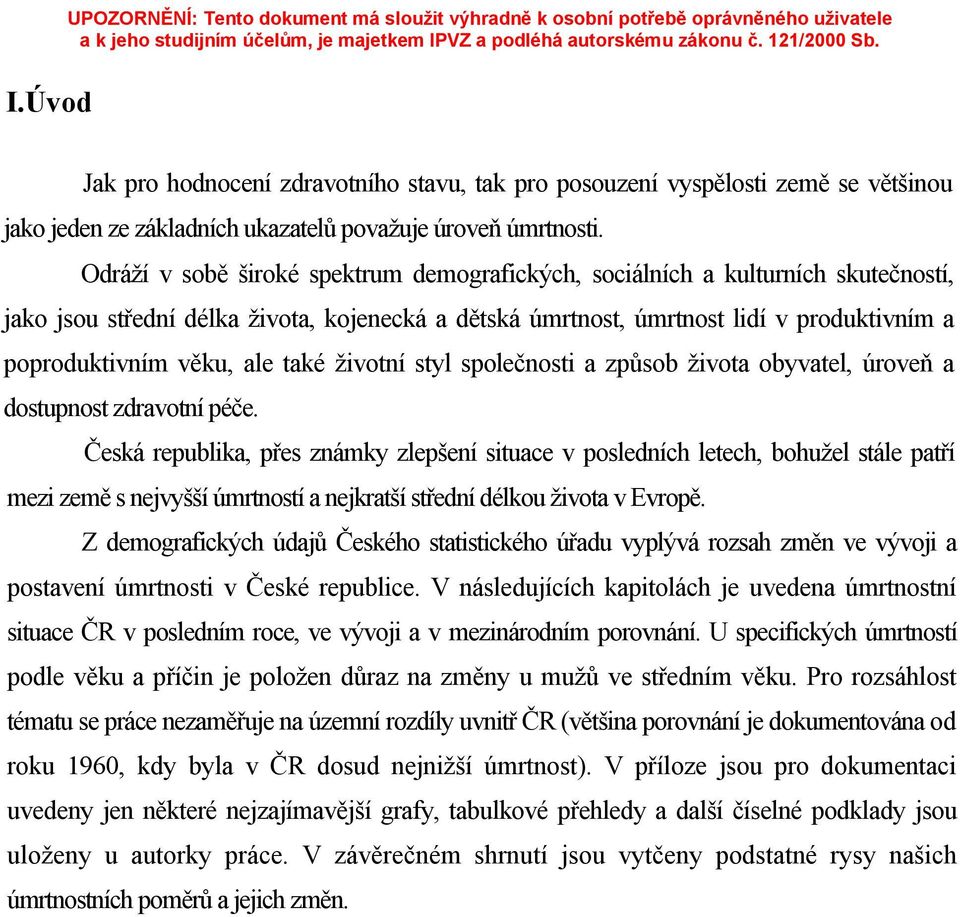 UPOZORNĚNÍ: Tento dokument má sloužit výhradně k osobní potřebě oprávněného uživatele a k jeho studijním účelům, je majetkem IPVZ a podléhá autorskému zákonu č. 121/2000 Sb.

I.Úvod

Jak pro hodnocení zdravotního stavu, tak pro posouzení vyspělosti země se většinou jako jeden ze základních ukazatelů považuje úroveň úmrtnosti.

Odráží v sobě široké spektrum demografických, sociálních a kulturních skutečností, jako jsou střední délka života, kojenecká a dětská úmrtnost, úmrtnost lidí v produktivním a poproduktivním věku, ale také životní styl společnosti a způsob života obyvatel, úroveň a dostupnost zdravotní péče.

Česká republika, přes známky zlepšení situace v posledních letech, bohužel stále patří mezi země s nejvyšší úmrtností a nejkratší střední délkou života v Evropě.

Z demografických údajů Českého statistického úřadu vyplývá rozsah změn ve vývoji a postavení úmrtnosti v České republice. V následujících kapitolách je uvedena úmrtnostní situace ČR v posledním roce, ve vývoji a v mezinárodním porovnání. U specifických úmrtností podle věku a příčin je položen důraz na změny u mužů ve středním věku. Pro rozsáhlost tématu se práce nezaměřuje na územní rozdíly uvnitř ČR (většina porovnání je dokumentována od roku 1960, kdy byla v ČR dosud nejnižší úmrtnost). V příloze jsou pro dokumentaci uvedeny jen některé nejzajímavější grafy, tabulkové přehledy a další číselné podklady jsou uloženy u autorky práce. V závěrečném shrnutí jsou vytčeny podstatné rysy našich úmrtnostních poměrů a jejich změn.